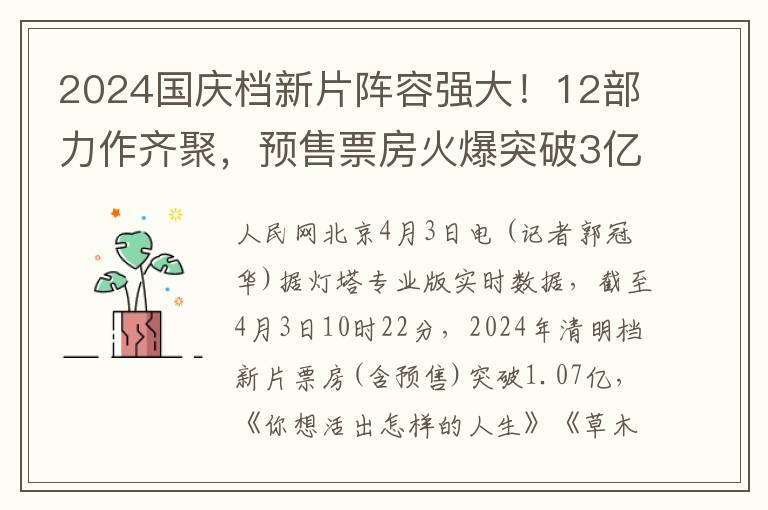 2024国庆档新片阵容强大！12部力作齐聚，预售票房火爆突破3亿

人民网北京4月3日电（记者郭冠华）据灯塔专业版实时数据，截至4月3日10时22分，2024年清明档新片票房（含预售）突破1.07亿，《你想活出怎样的人生》《草木